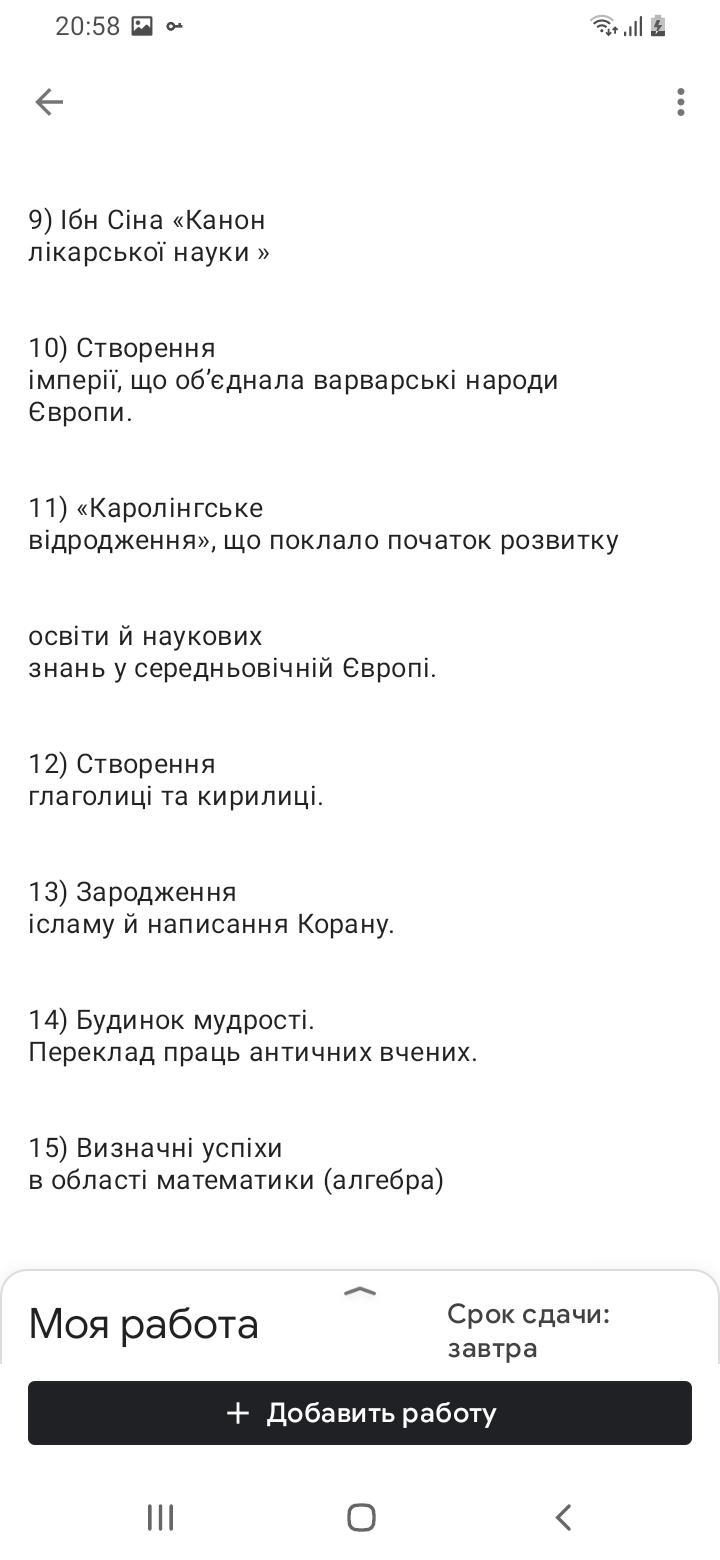 20:58

9) Ібн Сіна «Канон лікарської науки »

10) Створення імперії, що об'єднала варварські народи Європи.

11) «Каролінгське відродження», що поклало початок розвитку

освіти й наукових знань у середньовічній Європі.

12) Створення глаголиці та кирилиці.

13) Зародження ісламу й написання Корану.

14) Будинок мудрості. Переклад праць античних вчених.

15) Визначні успіхи в області математики (алгебра)

Моя работа

Срок сдачи: завтра

+ Добавить работу